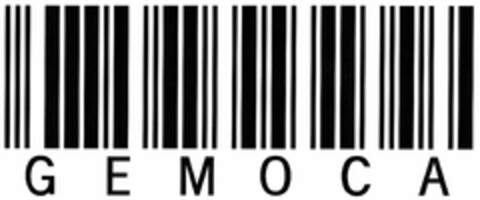 G E M O C A